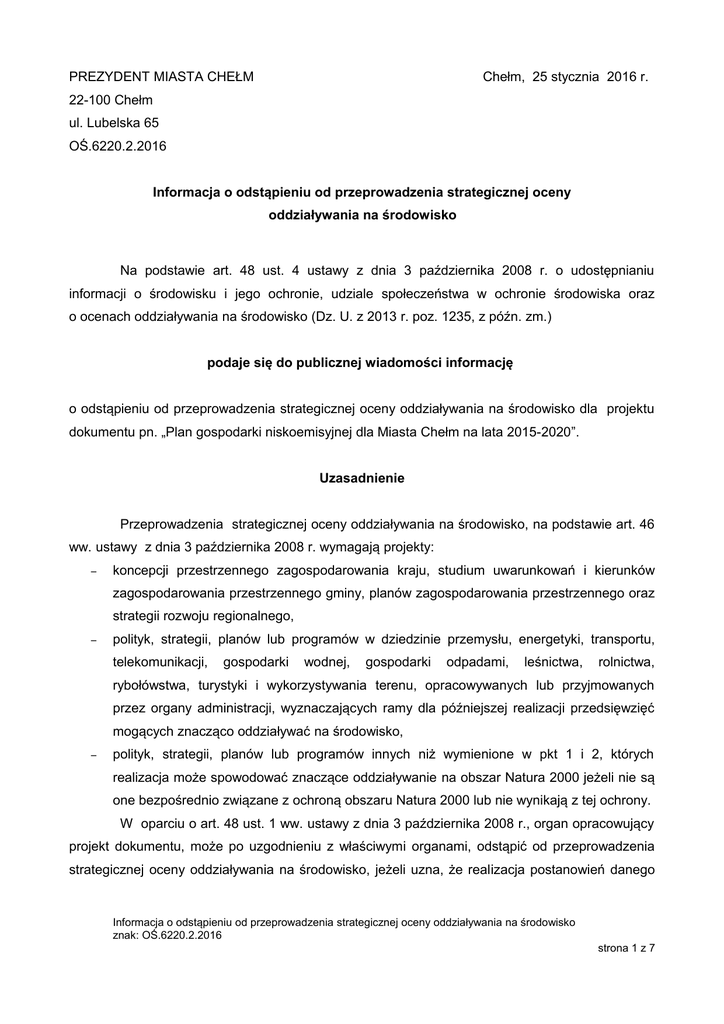 PREZYDENT MIASTA CHEŁM

Chełm, 25 stycznia 2016 r.

22-100 Chełm
ul. Lubelska 65
OŚ.6220.2.2016

Informacja o odstąpieniu od przeprowadzenia strategicznej oceny oddziaływania na środowisko

Na podstawie art. 48 ust. 4 ustawy z dnia 3 października 2008 r. o udostępnianiu informacji o środowisku i jego ochronie, udziale społeczeństwa w ochronie środowiska oraz o ocenach oddziaływania na środowisko (Dz. U. z 2013 r. poz. 1235, z późn. zm.)

podaje się do publicznej wiadomości informację

o odstąpieniu od przeprowadzenia strategicznej oceny oddziaływania na środowisko dla projektu dokumentu pn. „Plan gospodarki niskoemisyjnej dla Miasta Chełm na lata 2015-2020".

Uzasadnienie

Przeprowadzenia strategicznej oceny oddziaływania na środowisko, na podstawie art. 46 ww. ustawy z dnia 3 października 2008 r. wymagają projekty:

– koncepcji przestrzennego zagospodarowania kraju, studium uwarunkowań i kierunków zagospodarowania przestrzennego gminy, planów zagospodarowania przestrzennego oraz strategii rozwoju regionalnego,

– polityk, strategii, planów lub programów w dziedzinie przemysłu, energetyki, transportu, telekomunikacji, gospodarki wodnej, gospodarki odpadami, leśnictwa, rolnictwa, rybołówstwa, turystyki i wykorzystywania terenu, opracowywanych lub przyjmowanych przez organy administracji, wyznaczających ramy dla późniejszej realizacji przedsięwzięć mogących znacząco oddziaływać na środowisko,

– polityk, strategii, planów lub programów innych niż wymienione w pkt 1 i 2, których realizacja może spowodować znaczące oddziaływanie na obszar Natura 2000 jeżeli nie są one bezpośrednio związane z ochroną obszaru Natura 2000 lub nie wynikają z tej ochrony.

W oparciu o art. 48 ust. 1 ww. ustawy z dnia 3 października 2008 r., organ opracowujący projekt dokumentu, może po uzgodnieniu z właściwymi organami, odstąpić od przeprowadzenia strategicznej oceny oddziaływania na środowisko, jeżeli uzna, że realizacja postanowień danego

Informacja o odstąpieniu od przeprowadzenia strategicznej oceny oddziaływania na środowisko
znak: OŚ.6220.2.2016

strona 1 z 7